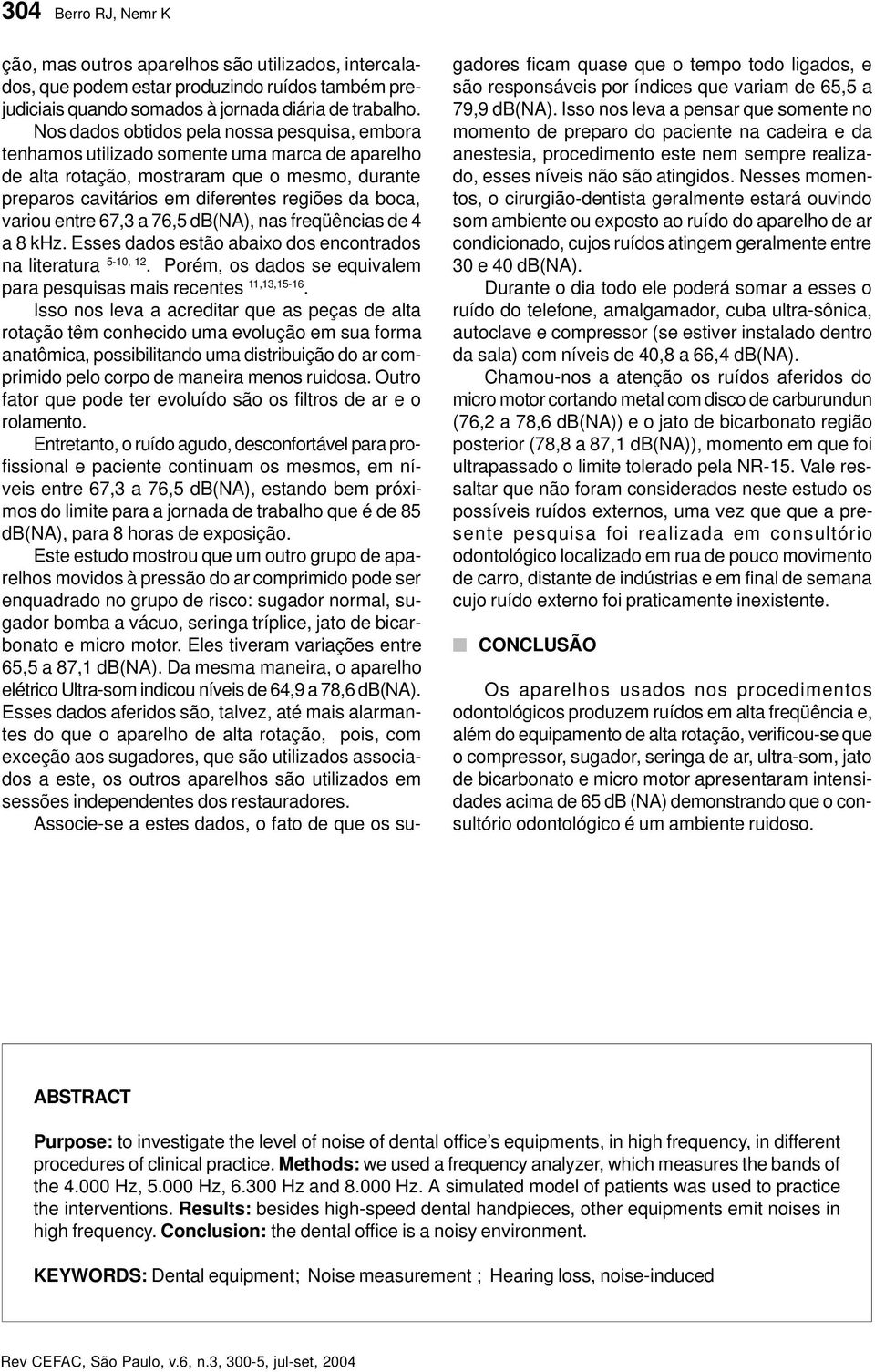 304 Berro RJ, Nemr K

ção, mas outros aparelhos são utilizados, intercalados, que podem estar produzindo ruídos também prejudiciais quando somados à jornada diária de trabalho.

Nos dados obtidos pela nossa pesquisa, embora tenhamos utilizado somente uma marca de aparelho de alta rotação, mostraram que o mesmo, durante preparos cavitários em diferentes regiões da boca, variou entre 67,3 a 76,5 dB(NA), nas freqüências de 4 a 8 kHz. Esses dados estão abaixo dos encontrados na literatura $^{5-10, 12}$. Porém, os dados se equivalem para pesquisas mais recentes $^{11,13,15-16}$.

Isso nos leva a acreditar que as peças de alta rotação têm conhecido uma evolução em sua forma anatômica, possibilitando uma distribuição do ar comprimido pelo corpo de maneira menos ruidosa. Outro fator que pode ter evoluído são os filtros de ar e o rolamento.

Entretanto, o ruído agudo, desconfortável para profissional e paciente continuam os mesmos, em níveis entre 67,3 a 76,5 dB(NA), estando bem próximos do limite para a jornada de trabalho que é de 85 dB(NA), para 8 horas de exposição.

Este estudo mostrou que um outro grupo de aparelhos movidos à pressão do ar comprimido pode ser enquadrado no grupo de risco: sugador normal, sugador bomba a vácuo, seringa tríplice, jato de bicarbonato e micro motor. Eles tiveram variações entre 65,5 a 87,1 dB(NA). Da mesma maneira, o aparelho elétrico Ultra-som indicou níveis de 64,9 a 78,6 dB(NA). Esses dados aferidos são, talvez, até mais alarmantes do que o aparelho de alta rotação, pois, com exceção aos sugadores, que são utilizados associados a este, os outros aparelhos são utilizados em sessões independentes dos restauradores.

Associe-se a estes dados, o fato de que os sugadores ficam quase que o tempo todo ligados, e são responsáveis por índices que variam de 65,5 a 79,9 dB(NA). Isso nos leva a pensar que somente no momento de preparo do paciente na cadeira e da anestesia, procedimento este nem sempre realizado, esses níveis não são atingidos. Nesses momentos, o cirurgião-dentista geralmente estará ouvindo som ambiente ou exposto ao ruído do aparelho de ar condicionado, cujos ruídos atingem geralmente entre 30 e 40 dB(NA).

Durante o dia todo ele poderá somar a esses o ruído do telefone, amalgamador, cuba ultra-sônica, autoclave e compressor (se estiver instalado dentro da sala) com níveis de 40,8 a 66,4 dB(NA).

Chamou-nos a atenção os ruídos aferidos do micro motor cortando metal com disco de carburundun (76,2 a 78,6 dB(NA)) e o jato de bicarbonato região posterior (78,8 a 87,1 dB(NA)), momento em que foi ultrapassado o limite tolerado pela NR-15. Vale ressaltar que não foram considerados neste estudo os possíveis ruídos externos, uma vez que que a presente pesquisa foi realizada em consultório odontológico localizado em rua de pouco movimento de carro, distante de indústrias e em final de semana cujo ruído externo foi praticamente inexistente.

CONCLUSÃO

Os aparelhos usados nos procedimentos odontológicos produzem ruídos em alta freqüência e, além do equipamento de alta rotação, verificou-se que o compressor, sugador, seringa de ar, ultra-som, jato de bicarbonato e micro motor apresentaram intensidades acima de 65 dB (NA) demonstrando que o consultório odontológico é um ambiente ruidoso.

ABSTRACT

Purpose: to investigate the level of noise of dental office's equipments, in high frequency, in different procedures of clinical practice. Methods: we used a frequency analyzer, which measures the bands of the 4.000 Hz, 5.000 Hz, 6.300 Hz and 8.000 Hz. A simulated model of patients was used to practice the interventions. Results: besides high-speed dental handpieces, other equipments emit noises in high frequency. Conclusion: the dental office is a noisy environment.

KEYWORDS: Dental equipment; Noise measurement ; Hearing loss, noise-induced

Rev CEFAC, São Paulo, v.6, n.3, 300-5, jul-set, 2004